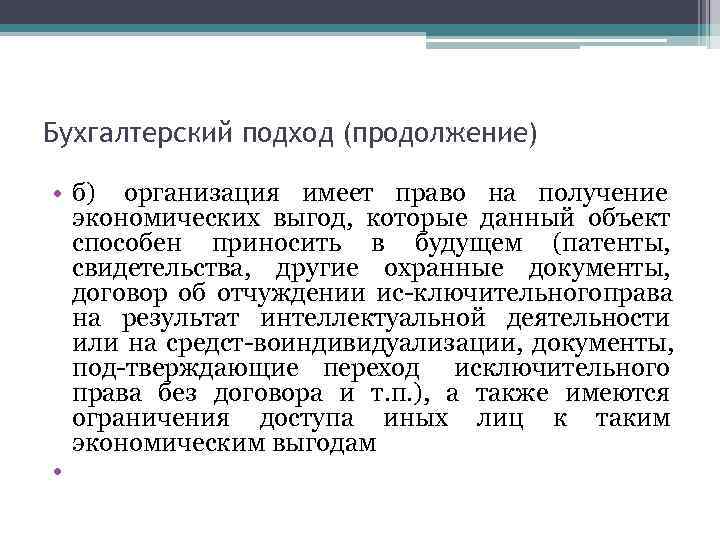 Бухгалтерский подход (продолжение)

• б) организация имеет право на получение экономических выгод, которые данный объект способен приносить в будущем (патенты, свидетельства, другие охранные документы, договор об отчуждении ис-ключительногоправа на результат интеллектуальной деятельности или на средст-воиндивидуализации, документы, под-тверждающие переход исключительного права без договора и т.п.), а также имеются ограничения доступа иных лиц к таким экономическим выгодам

•